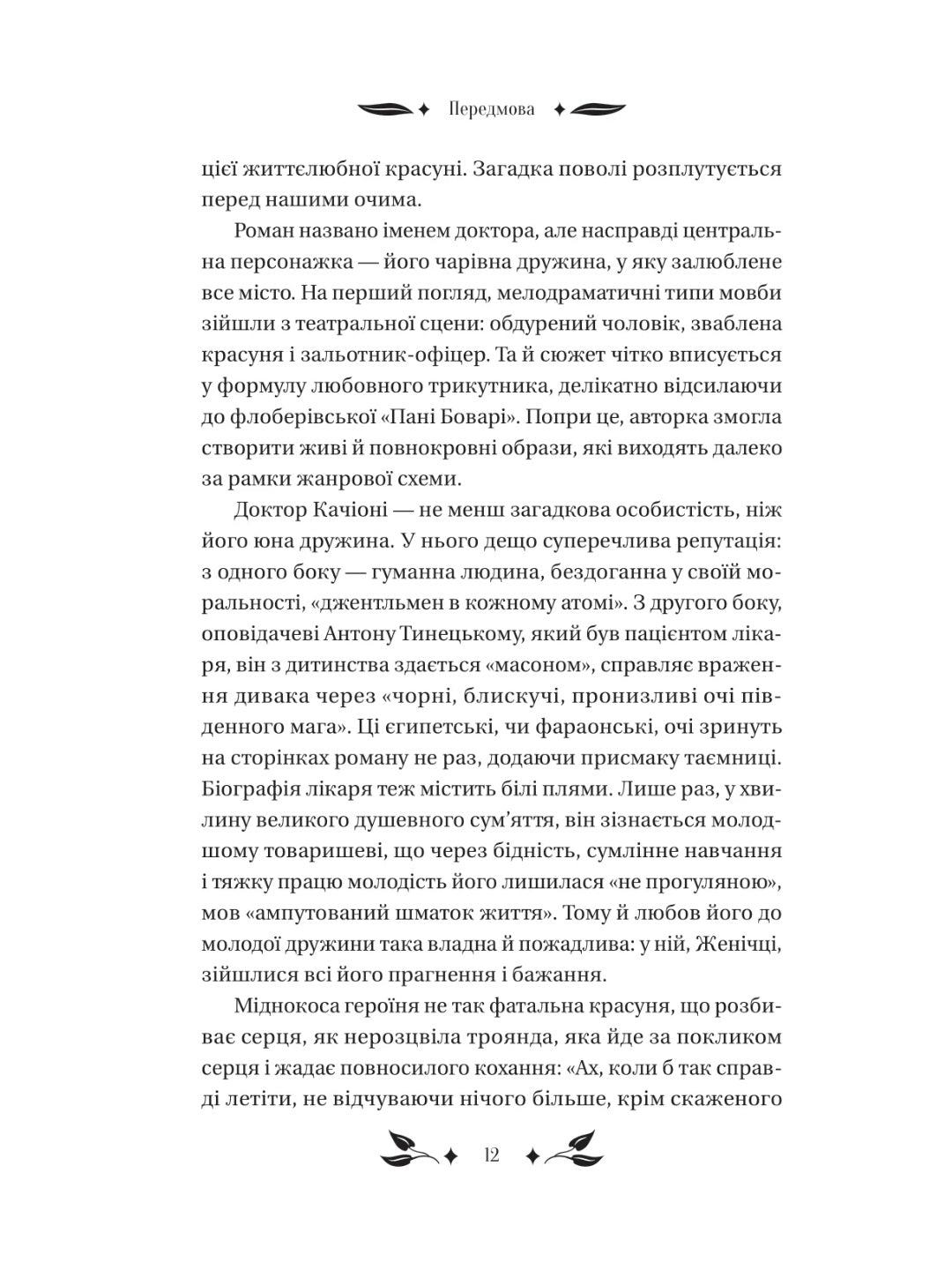 Передмова

цієї життєлюбної красуні. Загадка поволі розплутується перед нашими очима.

Роман названо іменем доктора, але насправді центральна персонажка — його чарівна дружина, у яку залюблене все місто. На перший погляд, мелодраматичні типи мовби зійшли з театральної сцени: обдурений чоловік, зваблена красуня і зальотник-офіцер. Та й сюжет чітко вписується у формулу любовного трикутника, делікатно відсилаючи до флоберівської «Пані Боварі». Попри це, авторка змогла створити живі й повнокровні образи, які виходять далеко за рамки жанрової схеми.

Доктор Качіоні — не менш загадкова особистість, ніж його юна дружина. У нього дещо суперечлива репутація: з одного боку — гуманна людина, бездоганна у своїй моральності, «джентльмен в кожному атомі». З другого боку, оповідачеві Антону Тинецькому, який був пацієнтом лікаря, він з дитинства здається «масоном», справляє враження дивака через «чорні, блискучі, пронизливі очі південного мага». Ці єгипетські, чи фараонські, очі зринуть на сторінках роману не раз, додаючи присмаку таємниці. Біографія лікаря теж містить білі плями. Лише раз, у хвилину великого душевного сум'яття, він зізнається молодшому товаришеві, що через бідність, сумлінне навчання і тяжку працю молодість його лишилася «не прогуляною», мов «ампутований шматок життя». Тому й любов його до молодої дружини така владна й пожадлива: у ній, Женічці, зійшлися всі його прагнення і бажання.

Міднокоса героїня не так фатальна красуня, що розбиває серця, як нерозцвіла троянда, яка йде за покликом серця і жадає повносилого кохання: «Ах, коли б так справді летіти, не відчуваючи нічого більше, крім скаженого

12